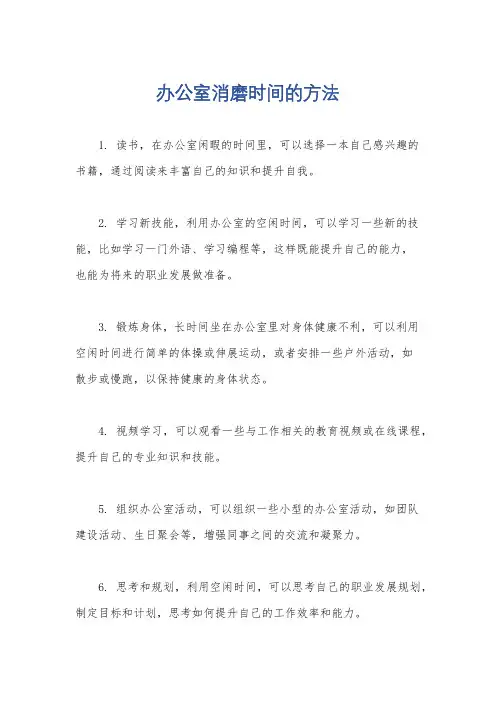 办公室消磨时间的方法

1. 读书，在办公室闲暇的时间里，可以选择一本自己感兴趣的书籍，通过阅读来丰富自己的知识和提升自我。

2. 学习新技能，利用办公室的空闲时间，可以学习一些新的技能，比如学习一门外语、学习编程等，这样既能提升自己的能力，也能为将来的职业发展做准备。

3. 锻炼身体，长时间坐在办公室里对身体健康不利，可以利用空闲时间进行简单的体操或伸展运动，或者安排一些户外活动，如散步或慢跑，以保持健康的身体状态。

4. 视频学习，可以观看一些与工作相关的教育视频或在线课程，提升自己的专业知识和技能。

5. 组织办公室活动，可以组织一些小型的办公室活动，如团队建设活动、生日聚会等，增强同事之间的交流和凝聚力。

6. 思考和规划，利用空闲时间，可以思考自己的职业发展规划，制定目标和计划，思考如何提升自己的工作效率和能力。